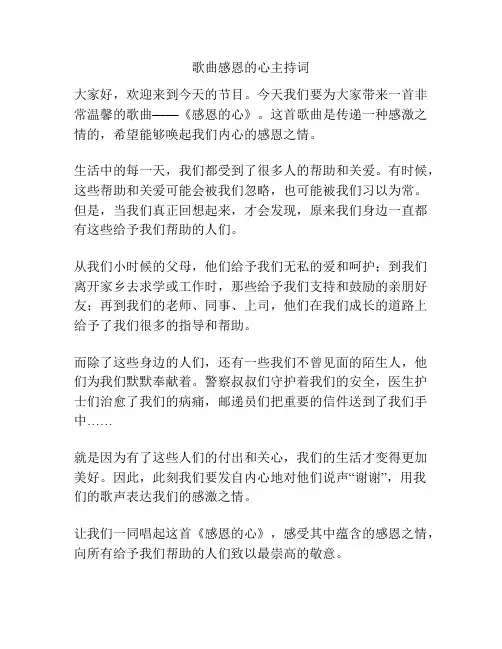 歌曲感恩的心主持词

大家好，欢迎来到今天的节目。今天我们要为大家带来一首非常温馨的歌曲——《感恩的心》。这首歌曲是传递一种感激之情的，希望能够唤起我们内心的感恩之情。

生活中的每一天，我们都受到了很多人的帮助和关爱。有时候，这些帮助和关爱可能会被我们忽略，也可能被我们习以为常。但是，当我们真正回想起来，才会发现，原来我们身边一直都有这些给予我们帮助的人们。

从我们小时候的父母，他们给予我们无私的爱和呵护；到我们离开家乡去求学或工作时，那些给予我们支持和鼓励的亲朋好友；再到我们的老师、同事、上司，他们在我们成长的道路上给予了我们很多的指导和帮助。

而除了这些身边的人们，还有一些我们不曾见面的陌生人，他们为我们默默奉献着。警察叔叔们守护着我们的安全，医生护士们治愈了我们的病痛，邮递员们把重要的信件送到了我们手中……

就是因为有了这些人们的付出和关心，我们的生活才变得更加美好。因此，此刻我们要发自内心地对他们说声“谢谢”，用我们的歌声表达我们的感激之情。

让我们一同唱起这首《感恩的心》，感受其中蕴含的感恩之情，向所有给予我们帮助的人们致以最崇高的敬意。